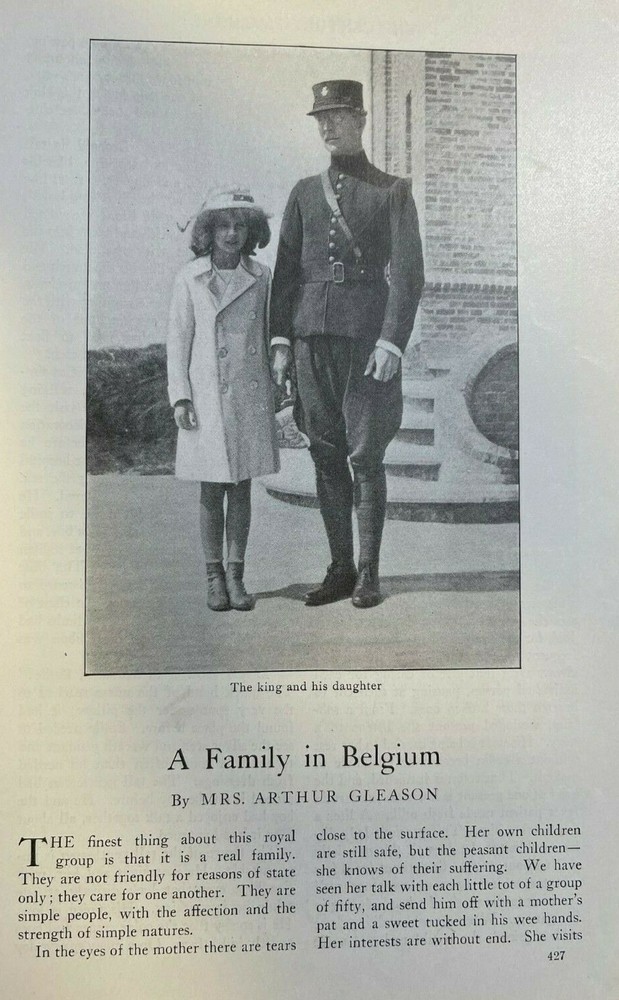 The king and his daughter

A Family in Belgium

By MRS. ARTHUR GLEASON

THE finest thing about this royal group is that it is a real family. They are not friendly for reasons of state only; they care for one another. They are simple people, with the affection and the strength of simple natures.

In the eyes of the mother there are tears close to the surface. Her own children are still safe, but the peasant children—she knows of their suffering. We have seen her talk with each little tot of a group of fifty, and send him off with a mother's pat and a sweet tucked in his wee hands. Her interests are without end. She visits

427